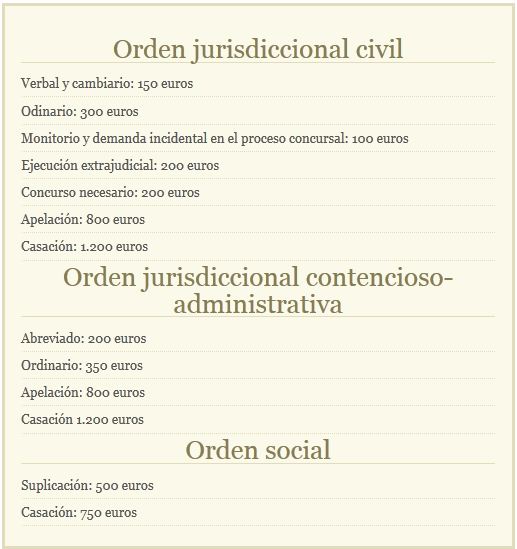 Orden jurisdiccional civil

Verbal y cambiario: 150 euros

Odinario: 300 euros

Monitorio y demanda incidental en el proceso concursal: 100 euros

Ejecución extrajudicial: 200 euros

Concurso necesario: 200 euros

Apelación: 800 euros

Casación: 1.200 euros

Orden jurisdiccional contencioso-administrativa

Abreviado: 200 euros

Ordinario: 350 euros

Apelación: 800 euros

Casación 1.200 euros

Orden social

Suplicación: 500 euros

Casación: 750 euros